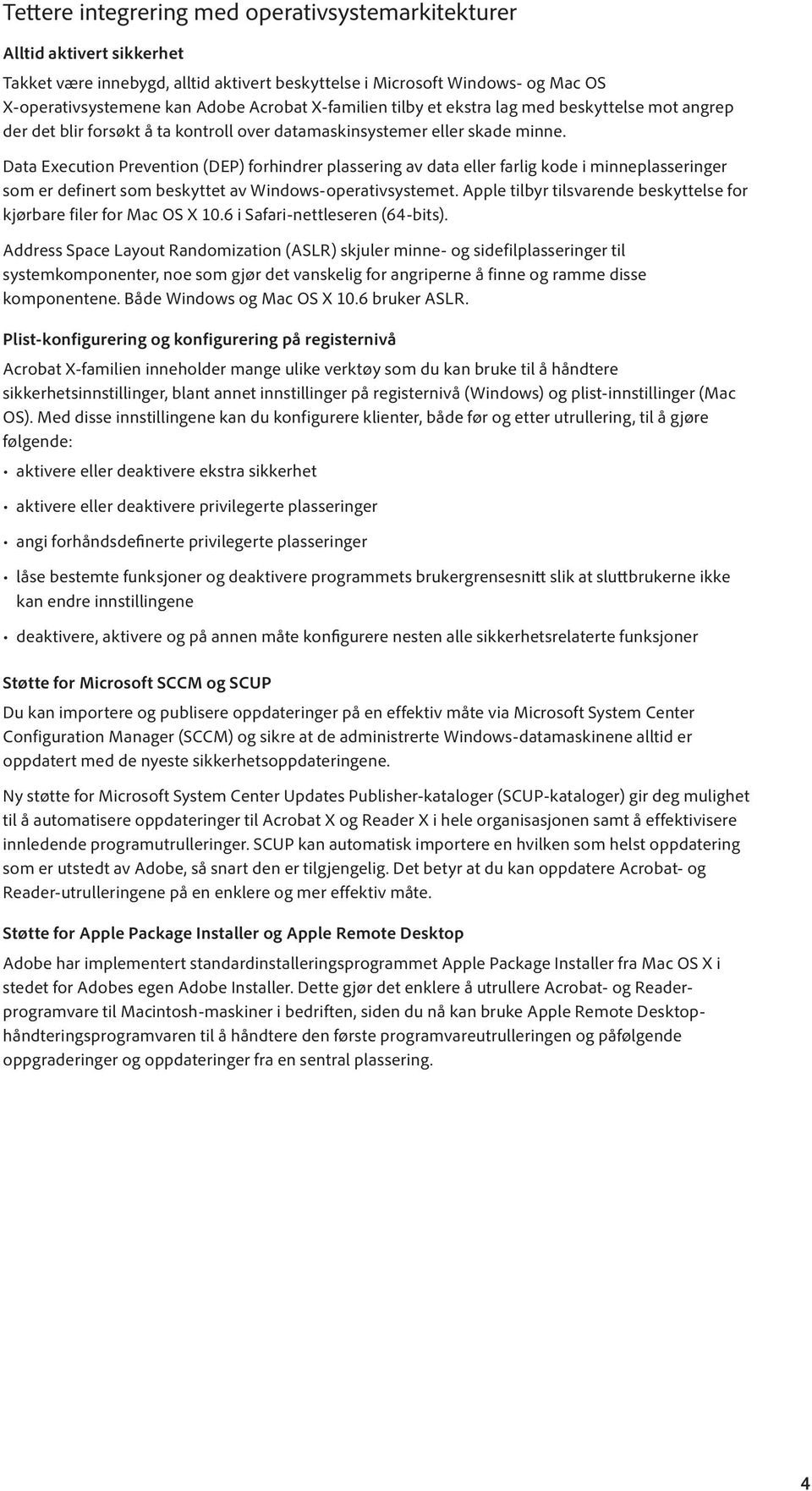 Tettere integrering med operativsystemarkitekturer

Alltid aktivert sikkerhet

Takket være innebygd, alltid aktivert beskyttelse i Microsoft Windows- og Mac OS X-operativsystemene kan Adobe Acrobat X-familien tilby et ekstra lag med beskyttelse mot angrep der det blir forsøkt å ta kontroll over datamaskinsystemer eller skade minne.

Data Execution Prevention (DEP) forhindrer plassering av data eller farlig kode i minneplasseringer som er definert som beskyttet av Windows-operativsystemet. Apple tilbyr tilsvarende beskyttelse for kjørbare filer for Mac OS X 10.6 i Safari-nettleseren (64-bits).

Address Space Layout Randomization (ASLR) skjuler minne- og sidefilplasseringer til systemkomponenter, noe som gjør det vanskelig for angriperne å finne og ramme disse komponentene. Både Windows og Mac OS X 10.6 bruker ASLR.

Plist-konfigurering og konfigurering på registernivå

Acrobat X-familien inneholder mange ulike verktøy som du kan bruke til å håndtere sikkerhetsinnstillinger, blant annet innstillinger på registernivå (Windows) og plist-innstillinger (Mac OS). Med disse innstillingene kan du konfigurere klienter, både før og etter utrullering, til å gjøre følgende:

• aktivere eller deaktivere ekstra sikkerhet

• aktivere eller deaktivere privilegerte plasseringer

• angi forhåndsdefinerte privilegerte plasseringer

• låse bestemte funksjoner og deaktivere programmets brukergrensesnitt slik at sluttbrukerne ikke kan endre innstillingene

• deaktivere, aktivere og på annen måte konfigurere nesten alle sikkerhetsrelaterte funksjoner

Støtte for Microsoft SCCM og SCUP

Du kan importere og publisere oppdateringer på en effektiv måte via Microsoft System Center Configuration Manager (SCCM) og sikre at de administrerte Windows-datamaskinene alltid er oppdatert med de nyeste sikkerhetsoppdateringene.

Ny støtte for Microsoft System Center Updates Publisher-kataloger (SCUP-kataloger) gir deg mulighet til å automatisere oppdateringer til Acrobat X og Reader X i hele organisasjonen samt å effektivisere innledende programutrulleringer. SCUP kan automatisk importere en hvilken som helst oppdatering som er utstedt av Adobe, så snart den er tilgjengelig. Det betyr at du kan oppdatere Acrobat- og Reader-utrulleringene på en enklere og mer effektiv måte.

Støtte for Apple Package Installer og Apple Remote Desktop

Adobe har implementert standardinstalleringsprogrammet Apple Package Installer fra Mac OS X i stedet for Adobes egen Adobe Installer. Dette gjør det enklere å utrullere Acrobat- og Reader-programvare til Macintosh-maskiner i bedriften, siden du nå kan bruke Apple Remote Desktop-håndteringsprogramvaren til å håndtere den første programvareutrulleringen og påfølgende oppgraderinger og oppdateringer fra en sentral plassering.

4